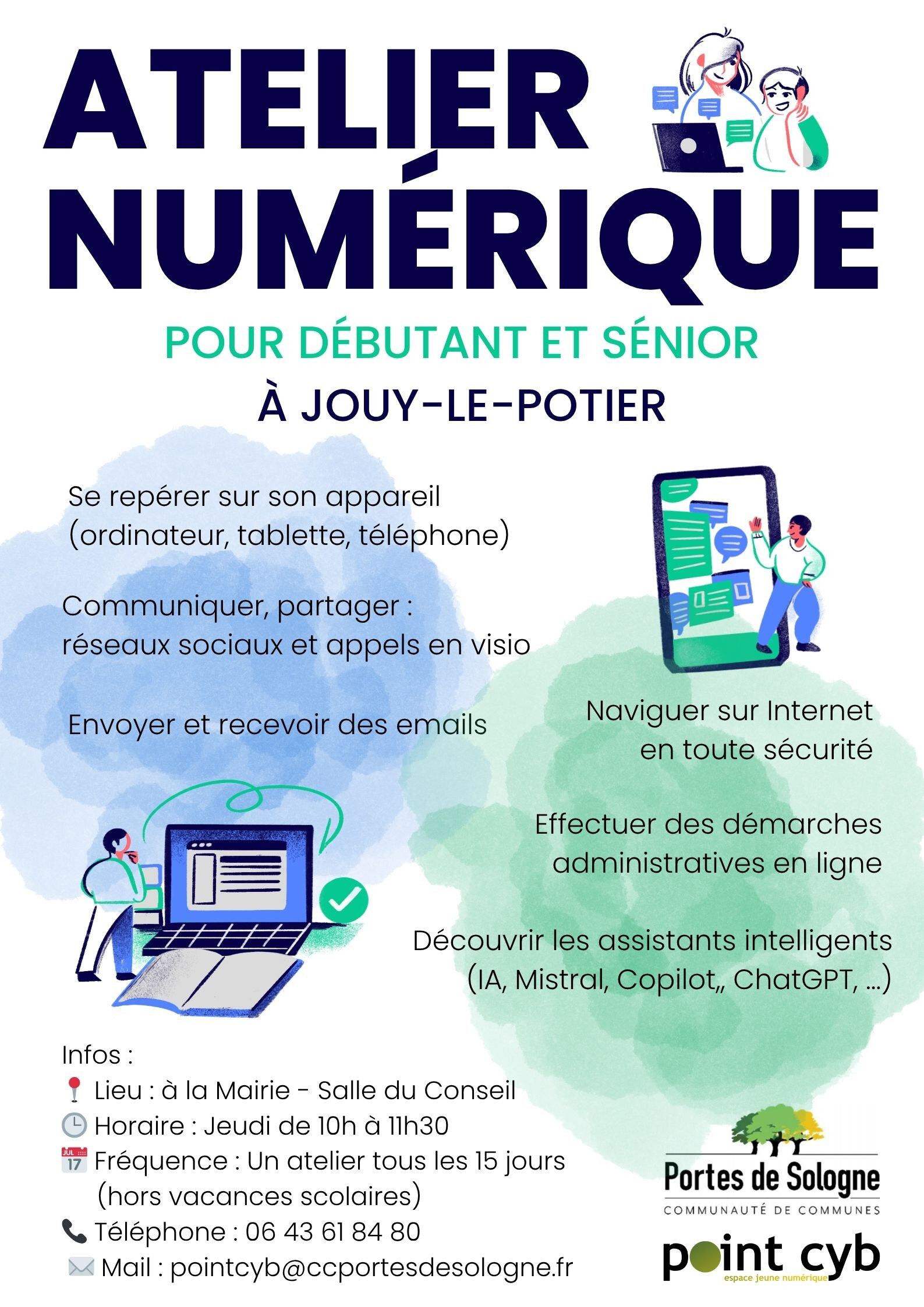 ATELIER NUMÉRIQUE

POUR DÉBUTANT ET SÉNIOR

À JOUY-LE-POTIER

Se repérer sur son appareil (ordinateur, tablette, téléphone)

Communiquer, partager : réseaux sociaux et appels en visio

Envoyer et recevoir des emails

Naviguer sur Internet en toute sécurité

Effectuer des démarches administratives en ligne

Découvrir les assistants intelligents (IA, Mistral, Copilot,, ChatGPT, ...)

Infos :
Lieu : à la Mairie - Salle du Conseil
Horaire : Jeudi de 10h à 11h30
JUL 17 Fréquence : Un atelier tous les 15 jours (hors vacances scolaires)
Téléphone : 06 43 61 84 80
Mail : pointcyb@ccportesdesologne.fr

Portes de Sologne
COMMUNAUTÉ DE COMMUNES

point cyb
espace jeune numérique